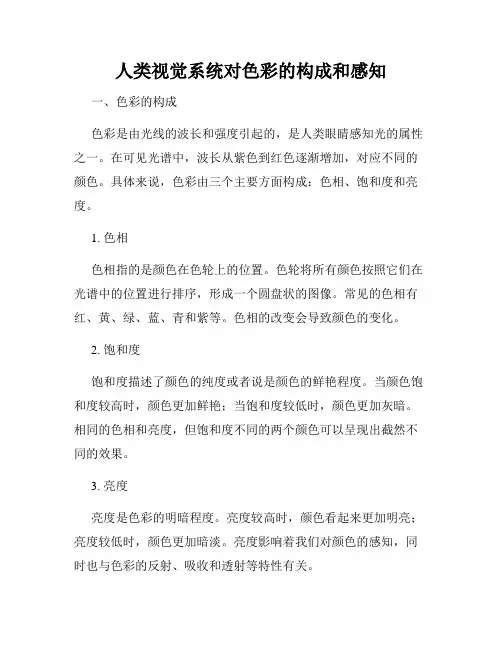 人类视觉系统对色彩的构成和感知

一、色彩的构成

色彩是由光线的波长和强度引起的，是人类眼睛感知光的属性之一。在可见光谱中，波长从紫色到红色逐渐增加，对应不同的颜色。具体来说，色彩由三个主要方面构成：色相、饱和度和亮度。

1. 色相

色相指的是颜色在色轮上的位置。色轮将所有颜色按照它们在光谱中的位置进行排序，形成一个圆盘状的图像。常见的色相有红、黄、绿、蓝、青和紫等。色相的改变会导致颜色的变化。

2. 饱和度

饱和度描述了颜色的纯度或者说是颜色的鲜艳程度。当颜色饱和度较高时，颜色更加鲜艳；当饱和度较低时，颜色更加灰暗。相同的色相和亮度，但饱和度不同的两个颜色可以呈现出截然不同的效果。

3. 亮度

亮度是色彩的明暗程度。亮度较高时，颜色看起来更加明亮；亮度较低时，颜色更加暗淡。亮度影响着我们对颜色的感知，同时也与色彩的反射、吸收和透射等特性有关。